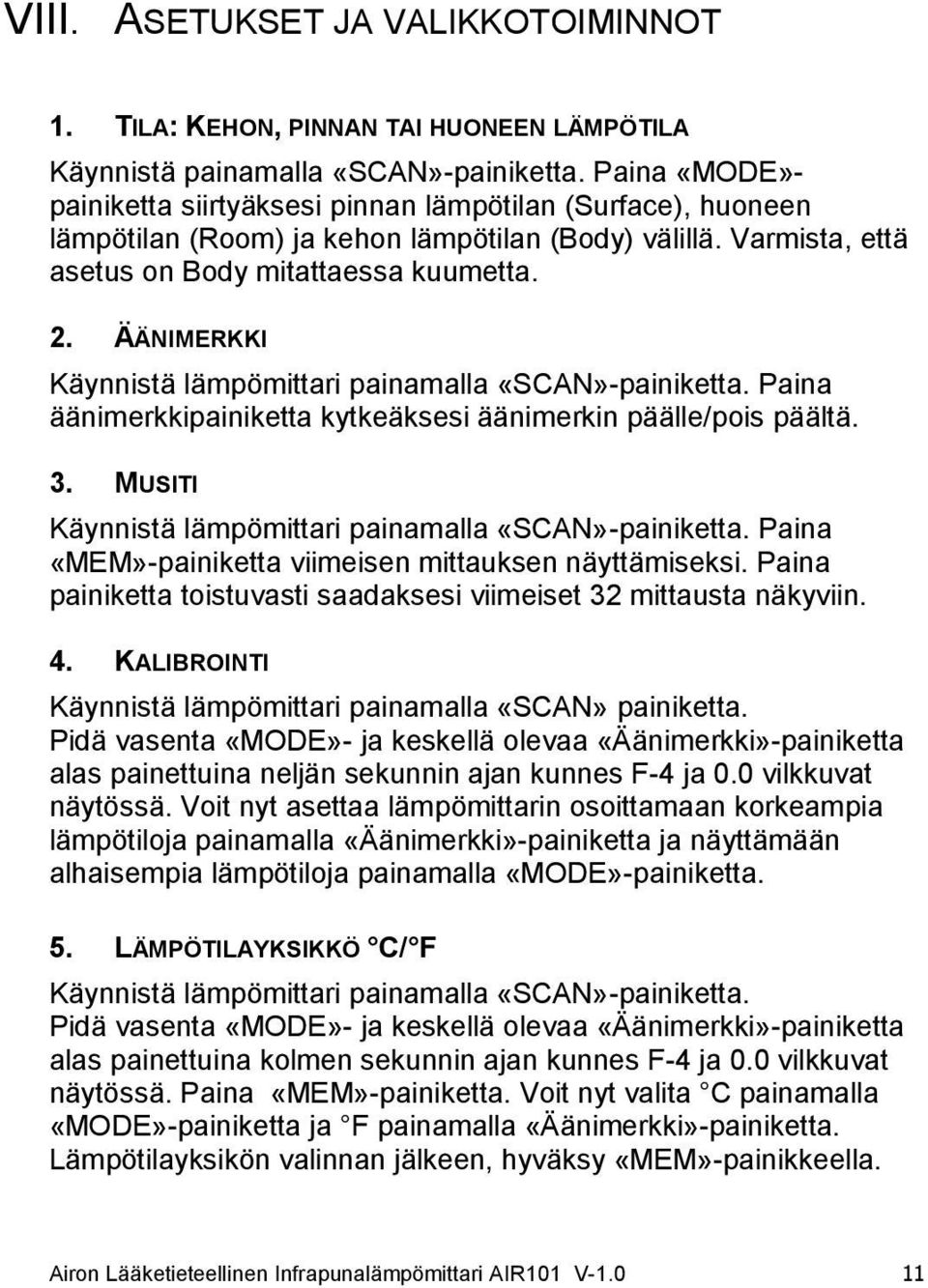 VIII. ASETUKSET JA VALIKKOTOIMINNOT

1. TILA: KEHON, PINNAN TAI HUONEEN LÄMPÖTILA

Käynnistä painamalla «SCAN»-painiketta. Paina «MODE»-painiketta siirtyäksesi pinnan lämpötilan (Surface), huoneen lämpötilan (Room) ja kehon lämpötilan (Body) välillä. Varmista, että asetus on Body mitattaessa kuumetta.

2. ÄÄNIMERKKI

Käynnistä lämpömittari painamalla «SCAN»-painiketta. Paina äänimerkkipainiketta kytkeäksesi äänimerkin päälle/pois päältä.

3. MUSITI

Käynnistä lämpömittari painamalla «SCAN»-painiketta. Paina «MEM»-painiketta viimeisen mittauksen näyttämiseksi. Paina painiketta toistuvasti saadaksesi viimeiset 32 mittausta näkyviin.

4. KALIBROINTI

Käynnistä lämpömittari painamalla «SCAN» painiketta. Pidä vasenta «MODE»- ja keskellä olevaa «Äänimerkki»-painiketta alas painettuina neljän sekunnin ajan kunnes F-4 ja 0.0 vilkkuvat näytössä. Voit nyt asettaa lämpömittarin osoittamaan korkeampia lämpötiloja painamalla «Äänimerkki»-painiketta ja näyttämään alhaisempia lämpötiloja painamalla «MODE»-painiketta.

5. LÄMPÖTILAYKSIKKÖ °C/°F

Käynnistä lämpömittari painamalla «SCAN»-painiketta. Pidä vasenta «MODE»- ja keskellä olevaa «Äänimerkki»-painiketta alas painettuina kolmen sekunnin ajan kunnes F-4 ja 0.0 vilkkuvat näytössä. Paina «MEM»-painiketta. Voit nyt valita °C painamalla «MODE»-painiketta ja °F painamalla «Äänimerkki»-painiketta. Lämpötilayksikön valinnan jälkeen, hyväksy «MEM»-painikkeella.

Airon Lääketieteellinen Infrapunalämpömittari AIR101 V-1.0 11